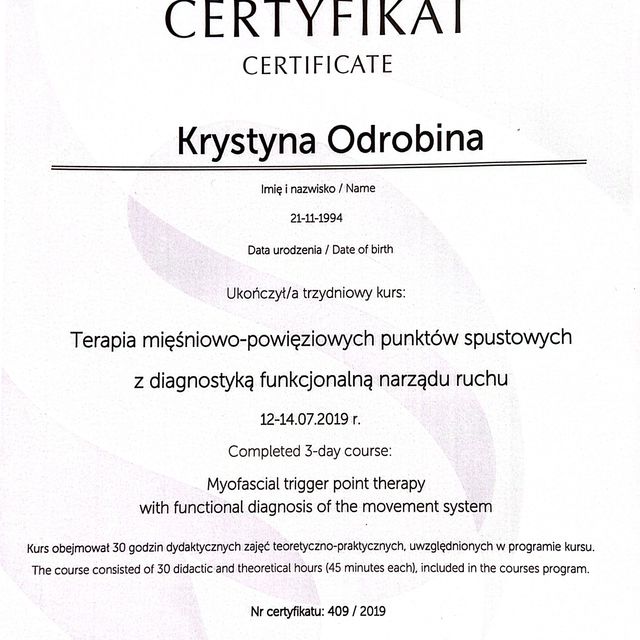 CERTYFIKAT
CERTIFICATE

Krystyna Odrobina

Imię i nazwisko / Name

21-11-1994

Data urodzenia / Date of birth

Ukończył/a trzydniowy kurs:

Terapia mięśniowo-powięziowych punktów spustowych

z diagnostyką funkcjonalną narządu ruchu

12-14.07.2019 r.

Completed 3-day course:

Myofascial trigger point therapy
with functional diagnosis of the movement system

Kurs obejmował 30 godzin dydaktycznych zajęć teoretyczno-praktycznych, uwzględnionych w programie kursu.
The course consisted of 30 didactic and theoretical hours (45 minutes each), included in the courses program.

Nr certyfikatu: 409 / 2019